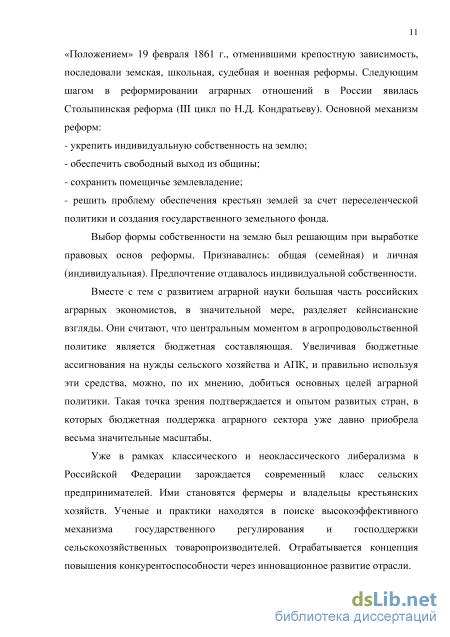 11

«Положением» 19 февраля 1861 г., отменившими крепостную зависимость, последовали земская, школьная, судебная и военная реформы. Следующим шагом в реформировании аграрных отношений в России явилась Столыпинская реформа (III цикл по Н.Д. Кондратьеву). Основной механизм реформ:
- укрепить индивидуальную собственность на землю;
- обеспечить свободный выход из общины;
- сохранить помещичье землевладение;
- решить проблему обеспечения крестьян землей за счет переселенческой политики и создания государственного земельного фонда.

Выбор формы собственности на землю был решающим при выработке правовых основ реформы. Признавались: общая (семейная) и личная (индивидуальная). Предпочтение отдавалось индивидуальной собственности.

Вместе с тем с развитием аграрной науки большая часть российских аграрных экономистов, в значительной мере, разделяет кейнсианские взгляды. Они считают, что центральным моментом в агропродовольственной политике является бюджетная составляющая. Увеличивая бюджетные ассигнования на нужды сельского хозяйства и АПК, и правильно используя эти средства, можно, по их мнению, добиться основных целей аграрной политики. Такая точка зрения подтверждается и опытом развитых стран, в которых бюджетная поддержка аграрного сектора уже давно приобрела весьма значительные масштабы.

Уже в рамках классического и неоклассического либерализма в Российской Федерации зарождается современный класс сельских предпринимателей. Ими становятся фермеры и владельцы крестьянских хозяйств. Ученые и практики находятся в поиске высокоэффективного механизма государственного регулирования и господдержки сельскохозяйственных товаропроизводителей. Отрабатывается концепция повышения конкурентоспособности через инновационное развитие отрасли.

dsLib.net
библиотека диссертаций